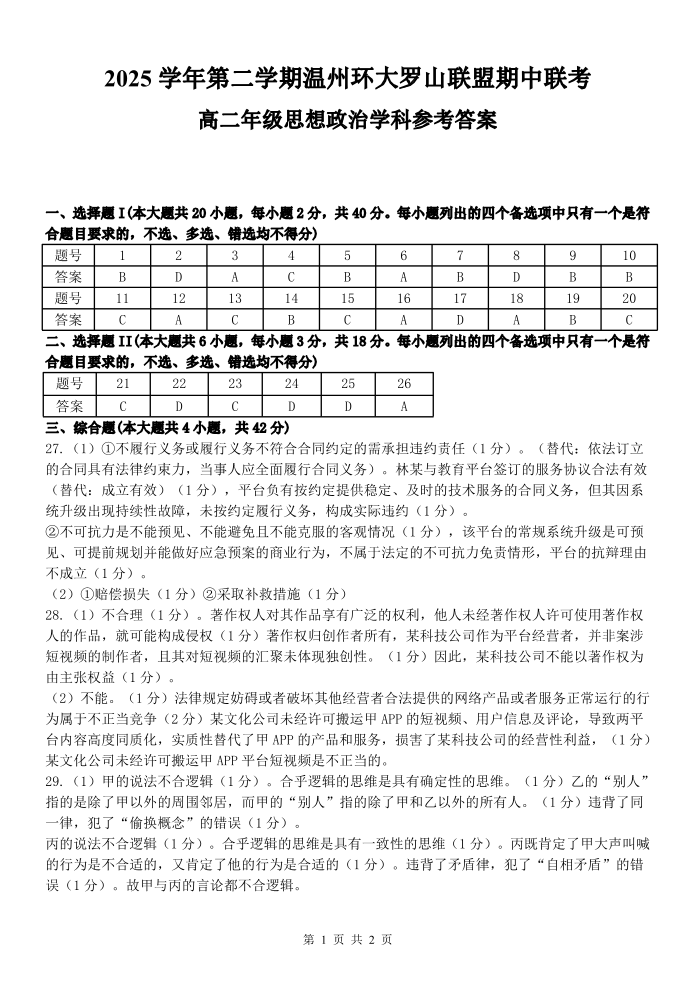 2025 学年第二学期温州环大罗山联盟期中联考

高二年级思想政治学科参考答案

一、选择题 I(本大题共 20 小题，每小题 2 分，共 40 分。每小题列出的四个备选项中只有一个是符合题目要求的，不选、多选、错选均不得分)

| 题号 | 1 | 2 | 3 | 4 | 5 | 6 | 7 | 8 | 9 | 10 |
|---|---|---|---|---|---|---|---|---|---|---|
| 答案 | B | D | A | C | B | A | B | D | B | B |
| 题号 | 11 | 12 | 13 | 14 | 15 | 16 | 17 | 18 | 19 | 20 |
| 答案 | C | A | C | B | C | A | D | A | B | C |

二、选择题 II(本大题共 6 小题，每小题 3 分，共 18 分。每小题列出的四个备选项中只有一个是符合题目要求的，不选、多选、错选均不得分)

| 题号 | 21 | 22 | 23 | 24 | 25 | 26 |
|---|---|---|---|---|---|---|
| 答案 | C | D | C | D | D | A |

三、综合题(本大题共 4 小题，共 42 分)

27.（1）①不履行义务或履行义务不符合合同约定的需承担违约责任（1 分）。（替代：依法订立的合同具有法律约束力，当事人应全面履行合同义务）。林某与教育平台签订的服务协议合法有效（替代：成立有效）（1 分），平台负有按约定提供稳定、及时的技术服务的合同义务，但其因系统升级出现持续性故障，未按约定履行义务，构成实际违约（1 分）。

②不可抗力是不能预见、不能避免且不能克服的客观情况（1 分），该平台的常规系统升级是可预见、可提前规划并能做好应急预案的商业行为，不属于法定的不可抗力免责情形，平台的抗辩理由不成立（1 分）。

（2）①赔偿损失（1 分）②采取补救措施（1 分）

28.（1）不合理（1 分）。著作权人对其作品享有广泛的权利，他人未经著作权人许可使用著作权人的作品，就可能构成侵权（1 分）著作权归创作者所有，某科技公司作为平台经营者，并非案涉短视频的制作者，且其对短视频的汇聚未体现独创性。（1 分）因此，某科技公司不能以著作权为由主张权益（1 分）。

（2）不能。（1 分）法律规定妨碍或者破坏其他经营者合法提供的网络产品或者服务正常运行的行为属于不正当竞争（2 分）某文化公司未经许可搬运甲 APP 的短视频、用户信息及评论，导致两平台内容高度同质化，实质性替代了甲 APP 的产品和服务，损害了某科技公司的经营性利益，（1 分）某文化公司未经许可搬运甲 APP 平台短视频是不正当的。

29.（1）甲的说法不合逻辑（1 分）。合乎逻辑的思维是具有确定性的思维。（1 分）乙的“别人”指的是除了甲以外的周围邻居，而甲的“别人”指的除了甲和乙以外的所有人。（1 分）违背了同一律，犯了“偷换概念”的错误（1 分）。

丙的说法不合逻辑（1 分）。合乎逻辑的思维是具有一致性的思维（1 分）。丙既肯定了甲大声叫喊的行为是不合适的，又肯定了他的行为是合适的（1 分）。违背了矛盾律，犯了“自相矛盾”的错误（1 分）。故甲与丙的言论都不合逻辑。

第 1 页 共 2 页